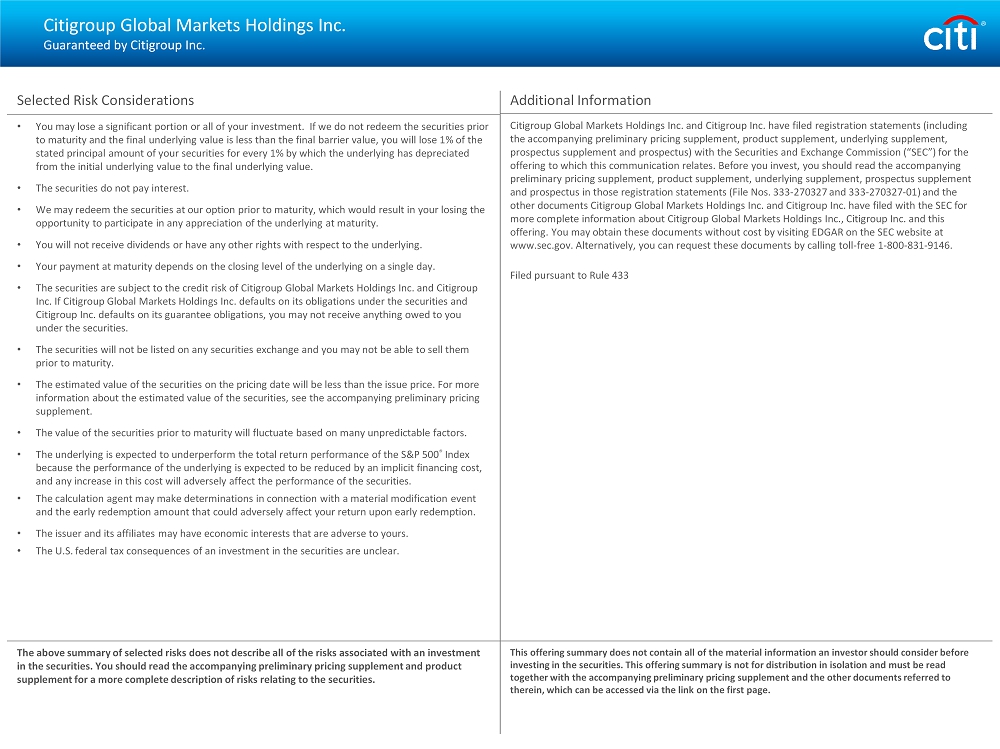 Citigroup Global Markets Holdings Inc.
Guaranteed by Citigroup Inc.

citi®

Selected Risk Considerations

• You may lose a significant portion or all of your investment. If we do not redeem the securities prior to maturity and the final underlying value is less than the final barrier value, you will lose 1% of the stated principal amount of your securities for every 1% by which the underlying has depreciated from the initial underlying value to the final underlying value.
• The securities do not pay interest.
• We may redeem the securities at our option prior to maturity, which would result in your losing the opportunity to participate in any appreciation of the underlying at maturity.
• You will not receive dividends or have any other rights with respect to the underlying.
• Your payment at maturity depends on the closing level of the underlying on a single day.
• The securities are subject to the credit risk of Citigroup Global Markets Holdings Inc. and Citigroup Inc. If Citigroup Global Markets Holdings Inc. defaults on its obligations under the securities and Citigroup Inc. defaults on its guarantee obligations, you may not receive anything owed to you under the securities.
• The securities will not be listed on any securities exchange and you may not be able to sell them prior to maturity.
• The estimated value of the securities on the pricing date will be less than the issue price. For more information about the estimated value of the securities, see the accompanying preliminary pricing supplement.
• The value of the securities prior to maturity will fluctuate based on many unpredictable factors.
• The underlying is expected to underperform the total return performance of the S&P 500® Index because the performance of the underlying is expected to be reduced by an implicit financing cost, and any increase in this cost will adversely affect the performance of the securities.
• The calculation agent may make determinations in connection with a material modification event and the early redemption amount that could adversely affect your return upon early redemption.
• The issuer and its affiliates may have economic interests that are adverse to yours.
• The U.S. federal tax consequences of an investment in the securities are unclear.

The above summary of selected risks does not describe all of the risks associated with an investment in the securities. You should read the accompanying preliminary pricing supplement and product supplement for a more complete description of risks relating to the securities.

Additional Information

Citigroup Global Markets Holdings Inc. and Citigroup Inc. have filed registration statements (including the accompanying preliminary pricing supplement, product supplement, underlying supplement, prospectus supplement and prospectus) with the Securities and Exchange Commission ("SEC") for the offering to which this communication relates. Before you invest, you should read the accompanying preliminary pricing supplement, product supplement, underlying supplement, prospectus supplement and prospectus in those registration statements (File Nos. 333-270327 and 333-270327-01) and the other documents Citigroup Global Markets Holdings Inc. and Citigroup Inc. have filed with the SEC for more complete information about Citigroup Global Markets Holdings Inc., Citigroup Inc. and this offering. You may obtain these documents without cost by visiting EDGAR on the SEC website at www.sec.gov. Alternatively, you can request these documents by calling toll-free 1-800-831-9146.

Filed pursuant to Rule 433

This offering summary does not contain all of the material information an investor should consider before investing in the securities. This offering summary is not for distribution in isolation and must be read together with the accompanying preliminary pricing supplement and the other documents referred to therein, which can be accessed via the link on the first page.